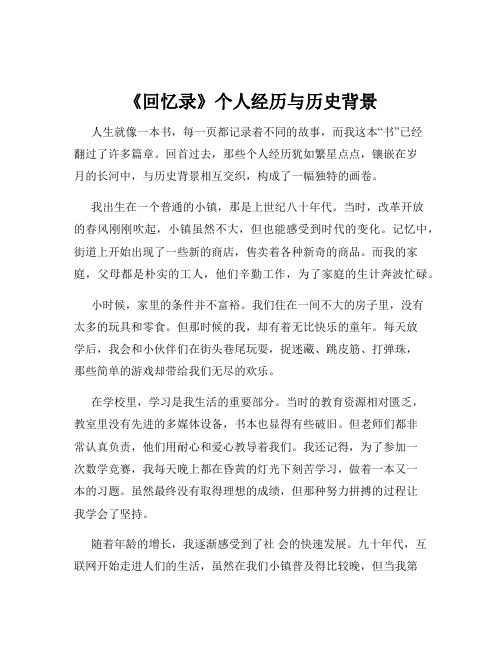 《回忆录》个人经历与历史背景

人生就像一本书，每一页都记录着不同的故事，而我这本“书”已经翻过了许多篇章。回首过去，那些个人经历犹如繁星点点，镶嵌在岁月的长河中，与历史背景相互交织，构成了一幅独特的画卷。

我出生在一个普通的小镇，那是上世纪八十年代。当时，改革开放的春风刚刚吹起，小镇虽然不大，但也能感受到时代的变化。记忆中，街道上开始出现了一些新的商店，售卖着各种新奇的商品。而我的家庭，父母都是朴实的工人，他们辛勤工作，为了家庭的生计奔波忙碌。

小时候，家里的条件并不富裕。我们住在一间不大的房子里，没有太多的玩具和零食。但那时候的我，却有着无比快乐的童年。每天放学后，我会和小伙伴们在街头巷尾玩耍，捉迷藏、跳皮筋、打弹珠，那些简单的游戏却带给我们无尽的欢乐。

在学校里，学习是我生活的重要部分。当时的教育资源相对匮乏，教室里没有先进的多媒体设备，书本也显得有些破旧。但老师们都非常认真负责，他们用耐心和爱心教导着我们。我还记得，为了参加一次数学竞赛，我每天晚上都在昏黄的灯光下刻苦学习，做着一本又一本的习题。虽然最终没有取得理想的成绩，但那种努力拼搏的过程让我学会了坚持。

随着年龄的增长，我逐渐感受到了社 会的快速发展。九十年代，互联网开始走进人们的生活，虽然在我们小镇普及得比较晚，但当我第